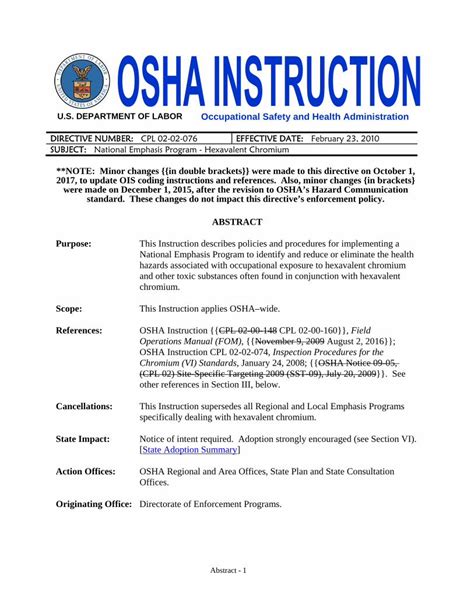 DEPARTMENT OF LABOR UNITED STATES OF AMERICA

OSHA INSTRUCTION

U.S. DEPARTMENT OF LABOR Occupational Safety and Health Administration

| DIRECTIVE NUMBER: CPL 02-02-076 | EFFECTIVE DATE: February 23, 2010 |
|---|---|
| SUBJECT: National Emphasis Program - Hexavalent Chromium | |

**NOTE: Minor changes {{in double brackets}} were made to this directive on October 1, 2017, to update OIS coding instructions and references. Also, minor changes {in brackets} were made on December 1, 2015, after the revision to OSHA's Hazard Communication standard. These changes do not impact this directive's enforcement policy.

ABSTRACT

Purpose: This Instruction describes policies and procedures for implementing a National Emphasis Program to identify and reduce or eliminate the health hazards associated with occupational exposure to hexavalent chromium and other toxic substances often found in conjunction with hexavalent chromium.

Scope: This Instruction applies OSHA–wide.

References: OSHA Instruction {{CPL 02-00-148 CPL 02-00-160}}, Field Operations Manual (FOM), {{November 9, 2009 August 2, 2016}}; OSHA Instruction CPL 02-02-074, Inspection Procedures for the Chromium (VI) Standards, January 24, 2008; {{OSHA Notice 09-05, (CPL 02) Site-Specific Targeting 2009 (SST-09), July 20, 2009}}. See other references in Section III, below.

Cancellations: This Instruction supersedes all Regional and Local Emphasis Programs specifically dealing with hexavalent chromium.

State Impact: Notice of intent required. Adoption strongly encouraged (see Section VI). [State Adoption Summary]

Action Offices: OSHA Regional and Area Offices, State Plan and State Consultation Offices.

Originating Office: Directorate of Enforcement Programs.

Abstract - 1